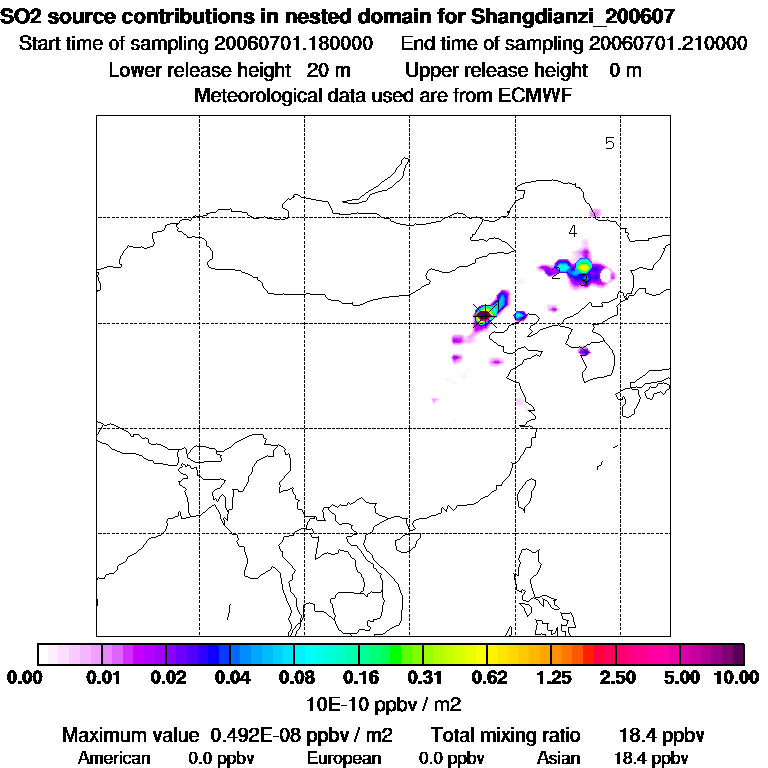 SO2 source contributions in nested domain for Shangdianzi_200607
Start time of sampling 20060701.180000    End time of sampling 20060701.210000
Lower release height 20 m    Upper release height 0 m
Meteorological data used are from ECMWF

5
4
2
3

0.00 0.01 0.02 0.04 0.08 0.16 0.31 0.62 1.25 2.50 5.00 10.00
10E-10 ppbv / m2

Maximum value 0.492E-08 ppbv / m2    Total mixing ratio 18.4 ppbv
American 0.0 ppbv    European 0.0 ppbv    Asian 18.4 ppbv